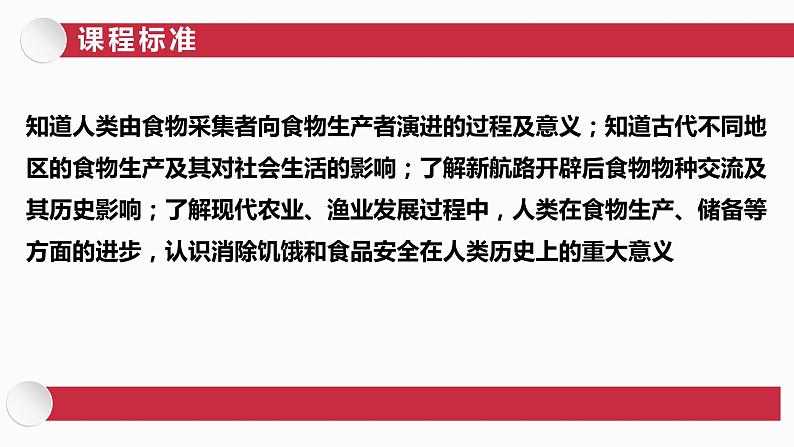 课程标准

知道人类由食物采集者向食物生产者演进的过程及意义；知道古代不同地区的食物生产及其对社会生活的影响；了解新航路开辟后食物物种交流及其历史影响；了解现代农业、渔业发展过程中，人类在食物生产、储备等方面的进步，认识消除饥饿和食品安全在人类历史上的重大意义